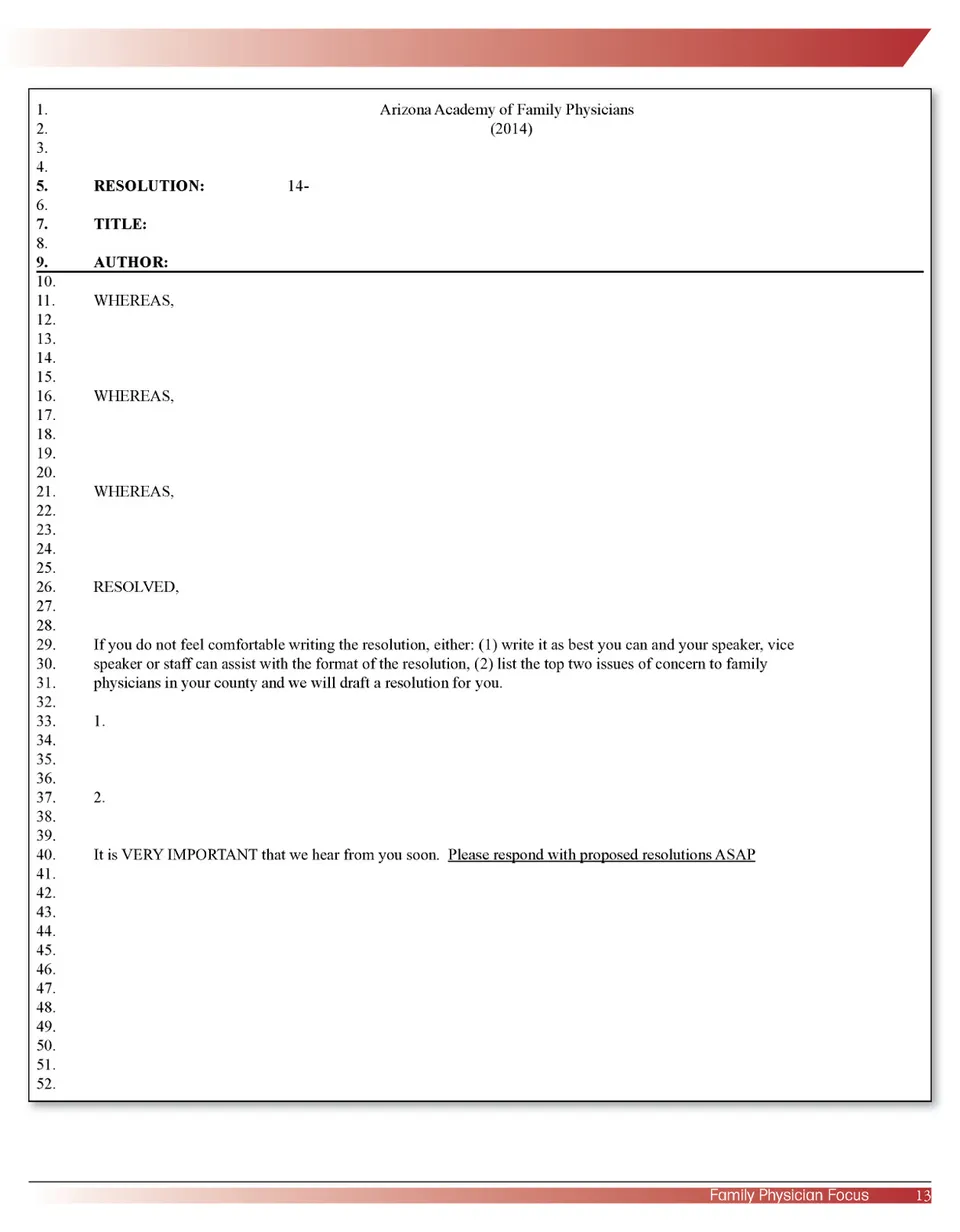 1. Arizona Academy of Family Physicians
2. (2014)
3.
4.
5. RESOLUTION: 14-
6.
7. TITLE:
8.
9. AUTHOR:
10.
11. WHEREAS,
12.
13.
14.
15.
16. WHEREAS,
17.
18.
19.
20.
21. WHEREAS,
22.
23.
24.
25.
26. RESOLVED,
27.
28.
29. If you do not feel comfortable writing the resolution, either: (1) write it as best you can and your speaker, vice
30. speaker or staff can assist with the format of the resolution, (2) list the top two issues of concern to family
31. physicians in your county and we will draft a resolution for you.
32.
33. 1.
34.
35.
36.
37. 2.
38.
39.
40. It is VERY IMPORTANT that we hear from you soon. Please respond with proposed resolutions ASAP
41.
42.
43.
44.
45.
46.
47.
48.
49.
50.
51.
52.

Family Physician Focus 13